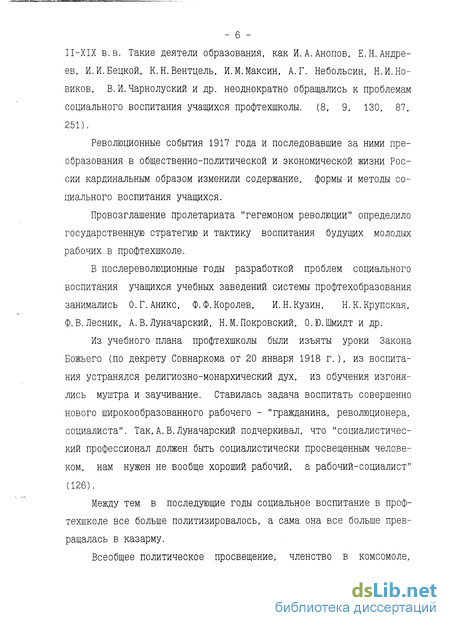 - 6 -

II-XIX в.в. Такие деятели образования, как И.А.Анопов, Е.Н.Андреев, И.И.Бецкой, К.Н.Вентцель, И.М.Максин, А.Г. Небольсин, Н.И.Новиков, В.И.Чарнолуский и др. неоднократно обращались к проблемам социального воспитания учащихся профтехшколы. (8, 9, 130, 87, 251).

Революционные события 1917 года и последовавшие за ними преобразования в общественно-политической и экономической жизни России кардинальным образом изменили содержание, формы и методы социального воспитания учащихся.

Провозглашение пролетариата "гегемоном революции" определило государственную стратегию и тактику воспитания будущих молодых рабочих в профтехшколе.

В послереволюционные годы разработкой проблем социального воспитания учащихся учебных заведений системы профтехобразования занимались О.Г.Аникс, Ф.Ф.Королев, И.Н.Кузин, Н.К.Крупская, Ф.В.Лесник, А.В.Луначарский, Н.М.Покровский, О.Ю.Шмидт и др.

Из учебного плана профтехшколы были изъяты уроки Закона Божьего (по декрету Совнаркома от 20 января 1918 г.), из воспитания устранялся религиозно-монархический дух, из обучения изгонялись муштра и заучивание. Ставилась задача воспитать совершенно нового широкообразованного рабочего - "гражданина, революционера, социалиста". Так,А.В.Луначарский подчеркивал, что "социалистический профессионал должен быть социалистически просвещенным человеком, нам нужен не вообще хороший рабочий, а рабочий-социалист" (126).

Между тем в последующие годы социальное воспитание в профтехшколе все больше политизировалось, а сама она все больше превращалась в казарму.

Всеобщее политическое просвещение, членство в комсомоле,

dsLib.net
библиотека диссертаций